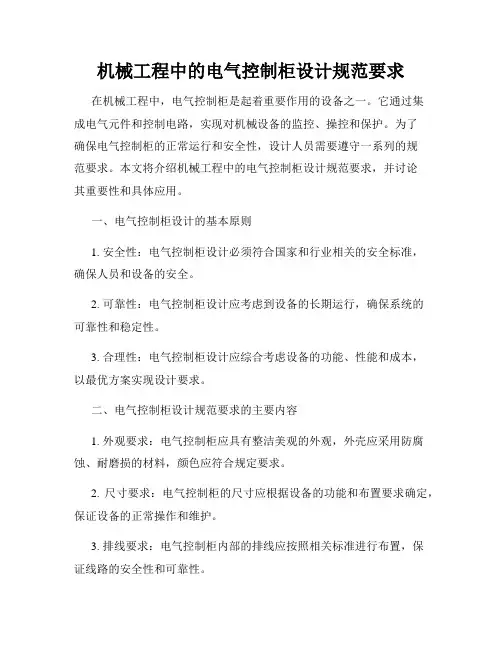 机械工程中的电气控制柜设计规范要求

在机械工程中，电气控制柜是起着重要作用的设备之一。它通过集成电气元件和控制电路，实现对机械设备的监控、操控和保护。为了确保电气控制柜的正常运行和安全性，设计人员需要遵守一系列的规范要求。本文将介绍机械工程中的电气控制柜设计规范要求，并讨论其重要性和具体应用。

一、电气控制柜设计的基本原则

1. 安全性：电气控制柜设计必须符合国家和行业相关的安全标准，确保人员和设备的安全。

2. 可靠性：电气控制柜设计应考虑到设备的长期运行，确保系统的可靠性和稳定性。

3. 合理性：电气控制柜设计应综合考虑设备的功能、性能和成本，以最优方案实现设计要求。

二、电气控制柜设计规范要求的主要内容

1. 外观要求：电气控制柜应具有整洁美观的外观，外壳应采用防腐蚀、耐磨损的材料，颜色应符合规定要求。

2. 尺寸要求：电气控制柜的尺寸应根据设备的功能和布置要求确定，保证设备的正常操作和维护。

3. 排线要求：电气控制柜内部的排线应按照相关标准进行布置，保证线路的安全性和可靠性。